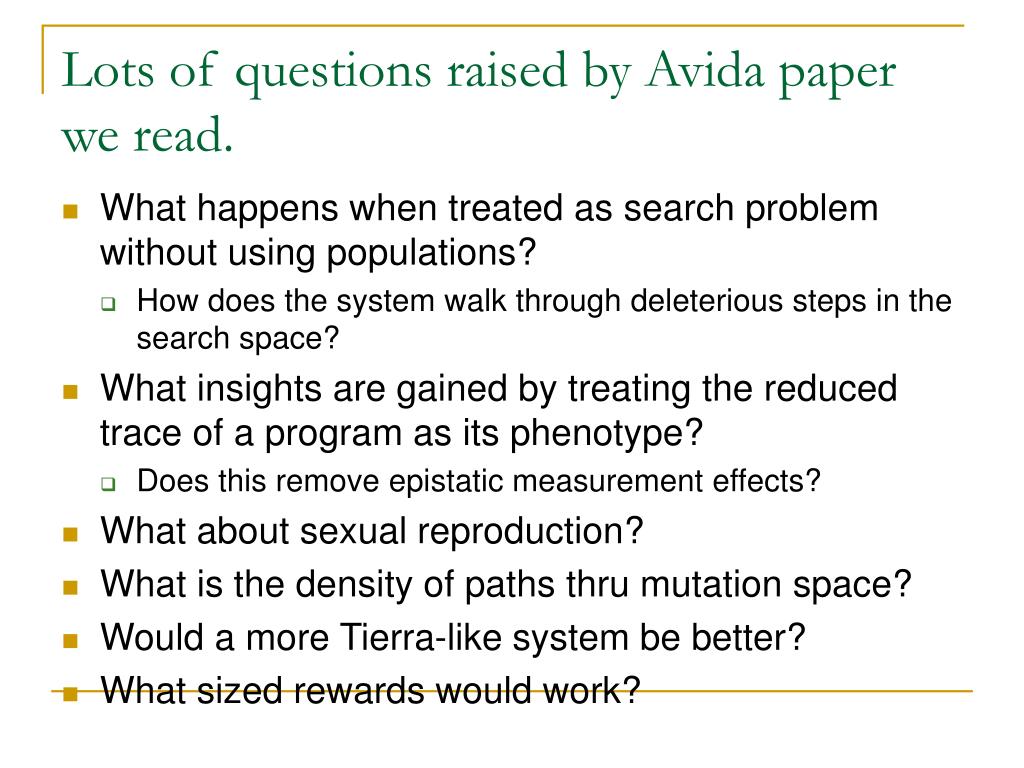 Lots of questions raised by Avida paper we read.

What happens when treated as search problem without using populations?

How does the system walk through deleterious steps in the search space?

What insights are gained by treating the reduced trace of a program as its phenotype?

Does this remove epistatic measurement effects?

What about sexual reproduction?

What is the density of paths thru mutation space?

Would a more Tierra-like system be better?

What sized rewards would work?